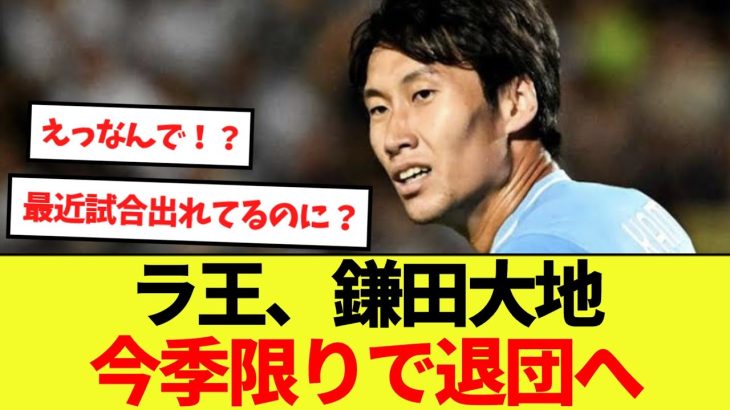 えっなんで！？

最近試合出れてるのに？

ラ王、鎌田大地
今季限りで退団へ